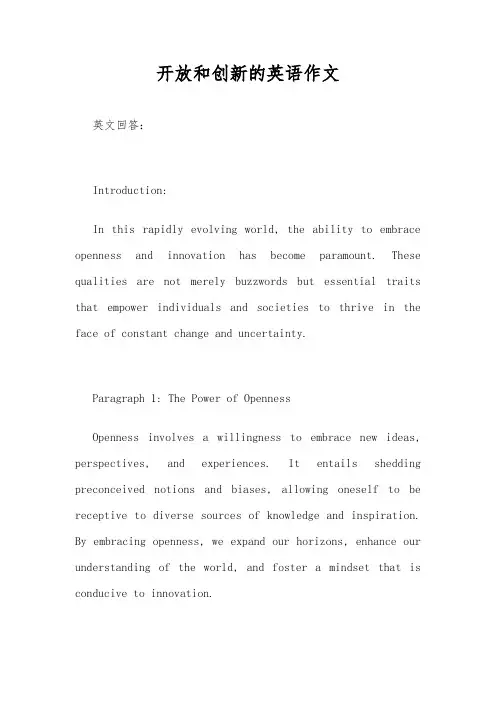 开放和创新的英语作文

英文回答：

Introduction:

In this rapidly evolving world, the ability to embrace openness and innovation has become paramount. These qualities are not merely buzzwords but essential traits that empower individuals and societies to thrive in the face of constant change and uncertainty.

Paragraph 1: The Power of Openness

Openness involves a willingness to embrace new ideas, perspectives, and experiences. It entails shedding preconceived notions and biases, allowing oneself to be receptive to diverse sources of knowledge and inspiration. By embracing openness, we expand our horizons, enhance our understanding of the world, and foster a mindset that is conducive to innovation.